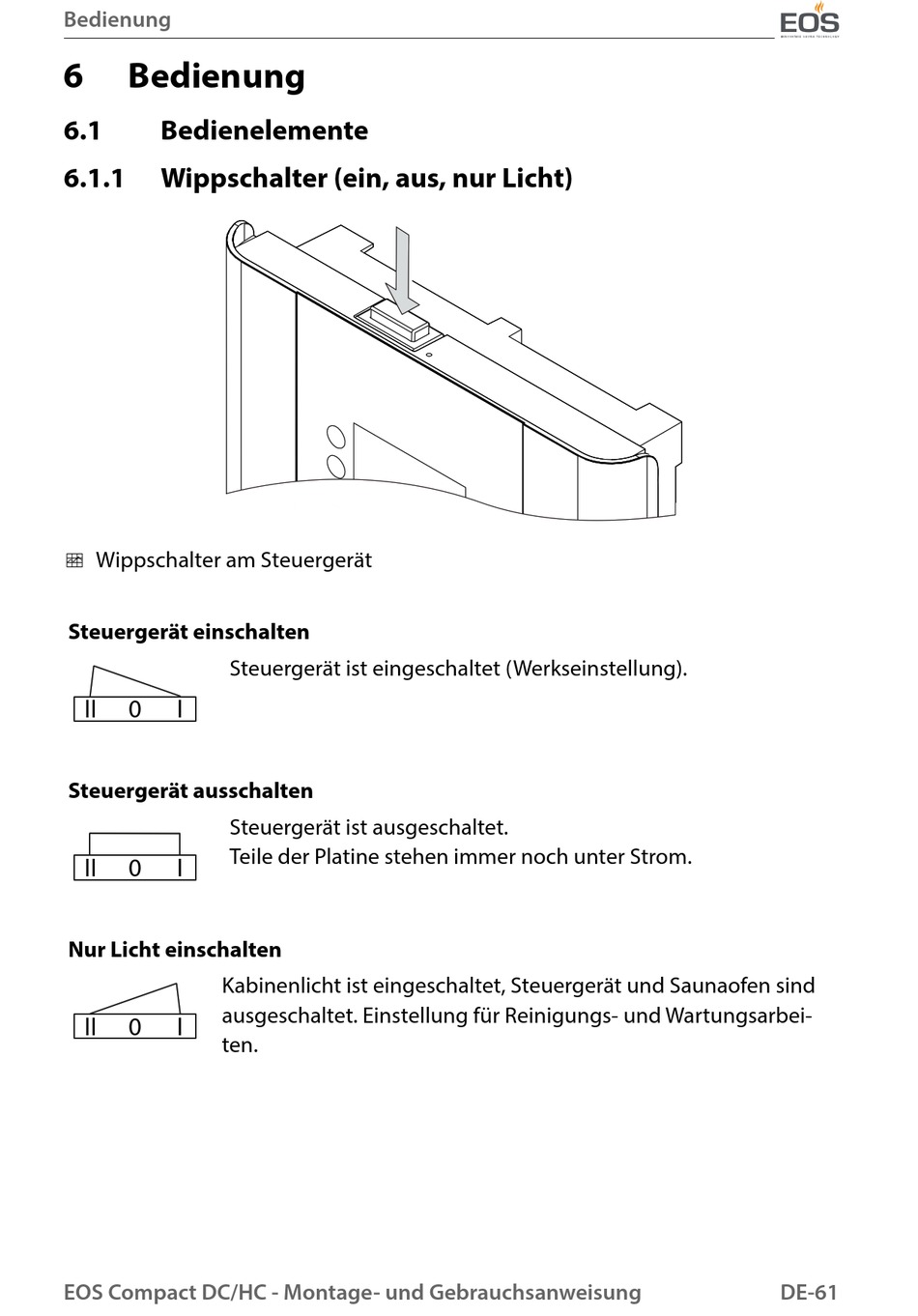 Bedienung

EOS

6 Bedienung

6.1 Bedienelemente

6.1.1 Wippschalter (ein, aus, nur Licht)

Wippschalter am Steuergerät

Steuergerät einschalten

II 0 I

Steuergerät ist eingeschaltet (Werkseinstellung).

Steuergerät ausschalten

II 0 I

Steuergerät ist ausgeschaltet.
Teile der Platine stehen immer noch unter Strom.

Nur Licht einschalten

II 0 I

Kabinenlicht ist eingeschaltet, Steuergerät und Saunaofen sind ausgeschaltet. Einstellung für Reinigungs- und Wartungsarbeiten.

EOS Compact DC/HC - Montage- und Gebrauchsanweisung DE-61